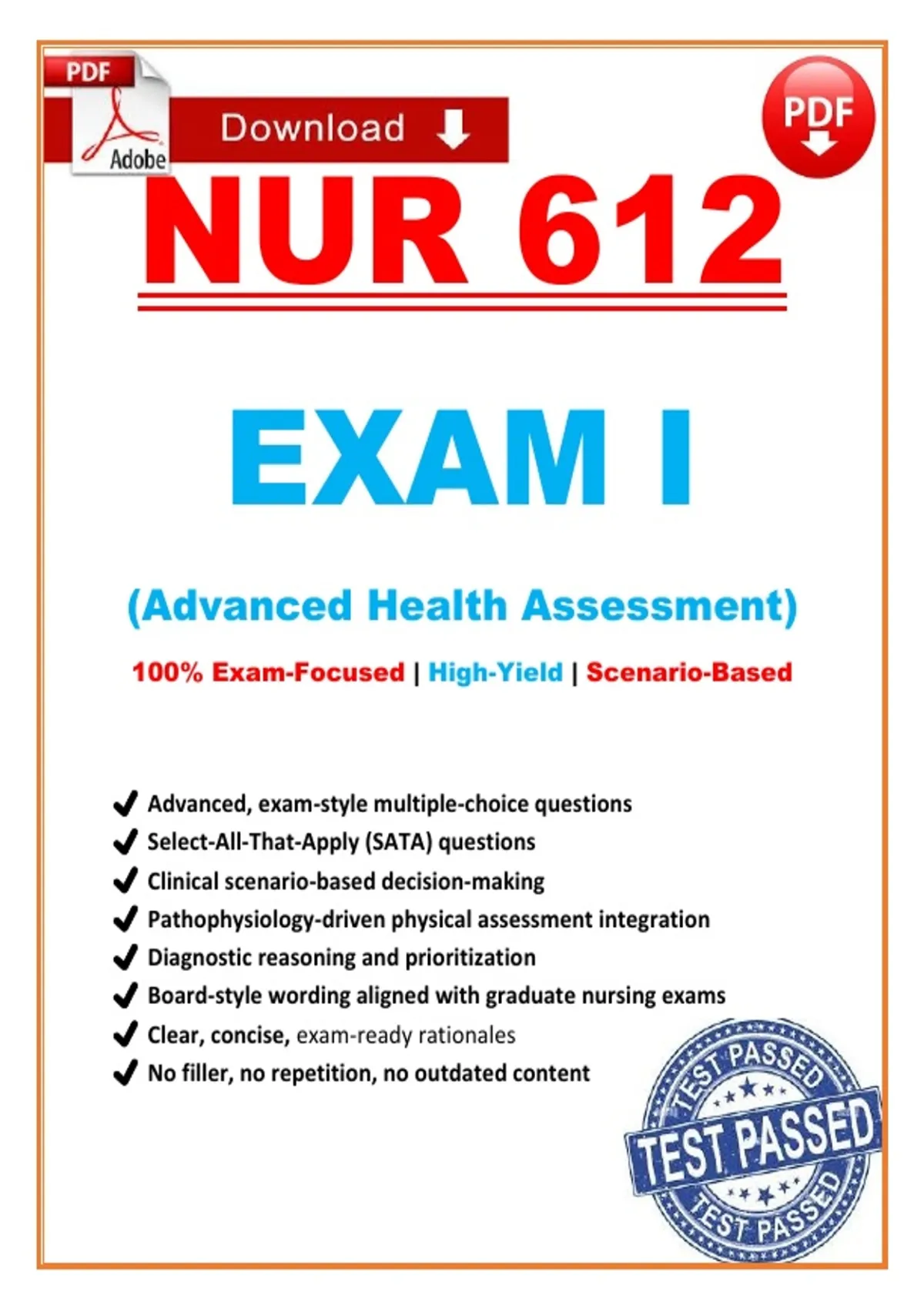 PDF
Adobe
Download
PDF
NUR 612

EXAM I

(Advanced Health Assessment)

100% Exam-Focused | High-Yield | Scenario-Based

✔ Advanced, exam-style multiple-choice questions
✔ Select-All-That-Apply (SATA) questions
✔ Clinical scenario-based decision-making
✔ Pathophysiology-driven physical assessment integration
✔ Diagnostic reasoning and prioritization
✔ Board-style wording aligned with graduate nursing exams
✔ Clear, concise, exam-ready rationales
✔ No filler, no repetition, no outdated content

TEST PASSED
TEST PASSED
TEST PASSED